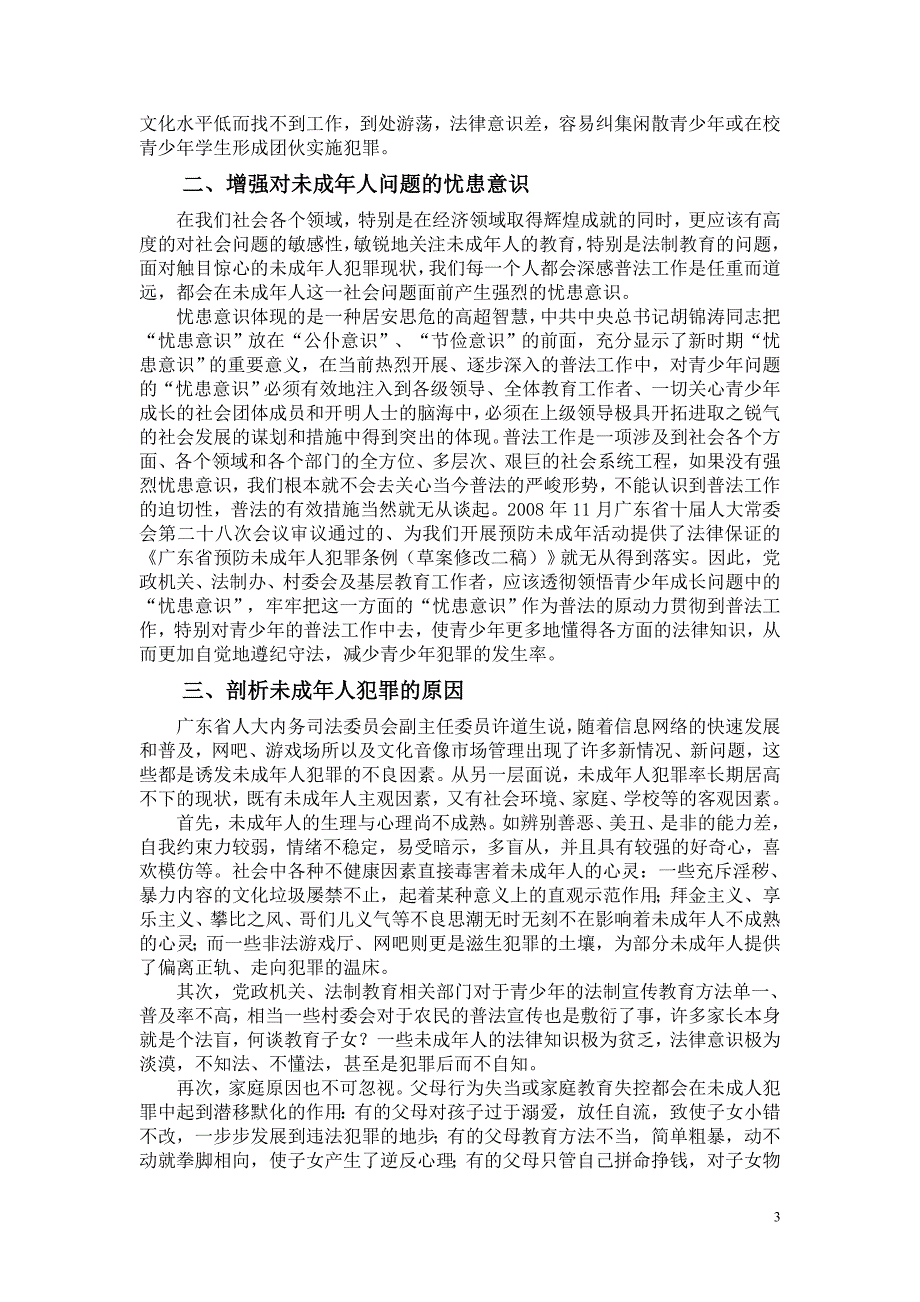 文化水平低而找不到工作，到处游荡，法律意识差，容易纠集闲散青少年或在校青少年学生形成团伙实施犯罪。

二、增强对未成年人问题的忧患意识

在我们社会各个领域，特别是在经济领域取得辉煌成就的同时，更应该有高度的对社会问题的敏感性，敏锐地关注未成年人的教育，特别是法制教育的问题，面对触目惊心的未成年人犯罪现状，我们每一个人都会深感普法工作是任重而道远，都会在未成年人这一社会问题面前产生强烈的忧患意识。

忧患意识体现的是一种居安思危的高超智慧，中共中央总书记胡锦涛同志把“忧患意识”放在“公仆意识”、“节俭意识”的前面，充分显示了新时期“忧患意识”的重要意义，在当前热烈开展、逐步深入的普法工作中，对青少年问题的“忧患意识”必须有效地注入到各级领导、全体教育工作者、一切关心青少年成长的社会团体成员和开明人士的脑海中，必须在上级领导极具开拓进取之锐气的社会发展的谋划和措施中得到突出的体现。普法工作是一项涉及到社会各个方面、各个领域和各个部门的全方位、多层次、艰巨的社会系统工程，如果没有强烈忧患意识，我们根本就不会去关心当今普法的严峻形势，不能认识到普法工作的迫切性，普法的有效措施当然就无从谈起。2008 年 11 月广东省十届人大常委会第二十八次会议审议通过的、为我们开展预防未成年活动提供了法律保证的《广东省预防未成年人犯罪条例（草案修改二稿）》就无从得到落实。因此，党政机关、法制办、村委会及基层教育工作者，应该透彻领悟青少年成长问题中的“忧患意识”，牢牢把这一方面的“忧患意识”作为普法的原动力贯彻到普法工作，特别对青少年的普法工作中去，使青少年更多地懂得各方面的法律知识，从而更加自觉地遵纪守法，减少青少年犯罪的发生率。

三、剖析未成年人犯罪的原因

广东省人大内务司法委员会副主任委员许道生说，随着信息网络的快速发展和普及，网吧、游戏场所以及文化音像市场管理出现了许多新情况、新问题，这些都是诱发未成年人犯罪的不良因素。从另一层面说，未成年人犯罪率长期居高不下的现状，既有未成年人主观因素，又有社会环境、家庭、学校等的客观因素。

首先，未成年人的生理与心理尚不成熟。如辨别善恶、美丑、是非的能力差，自我约束力较弱，情绪不稳定，易受暗示，多盲从，并且具有较强的好奇心，喜欢模仿等。社会中各种不健康因素直接毒害着未成年人的心灵：一些充斥淫秽、暴力内容的文化垃圾屡禁不止，起着某种意义上的直观示范作用；拜金主义、享乐主义、攀比之风、哥们儿义气等不良思潮无时无刻不在影响着未成年人不成熟的心灵；而一些非法游戏厅、网吧则更是滋生犯罪的土壤，为部分未成年人提供了偏离正轨、走向犯罪的温床。

其次，党政机关、法制教育相关部门对于青少年的法制宣传教育方法单一、普及率不高，相当一些村委会对于农民的普法宣传也是敷衍了事，许多家长本身就是个法盲，何谈教育子女？一些未成年人的法律知识极为贫乏，法律意识极为淡漠，不知法、不懂法，甚至是犯罪后而不自知。

再次，家庭原因也不可忽视。父母行为失当或家庭教育失控都会在未成人犯罪中起到潜移默化的作用：有的父母对孩子过于溺爱，放任自流，致使子女小错不改，一步步发展到违法犯罪的地步；有的父母教育方法不当，简单粗暴，动不动就拳脚相向，使子女产生了逆反心理；有的父母只管自己拼命挣钱，对子女物

3